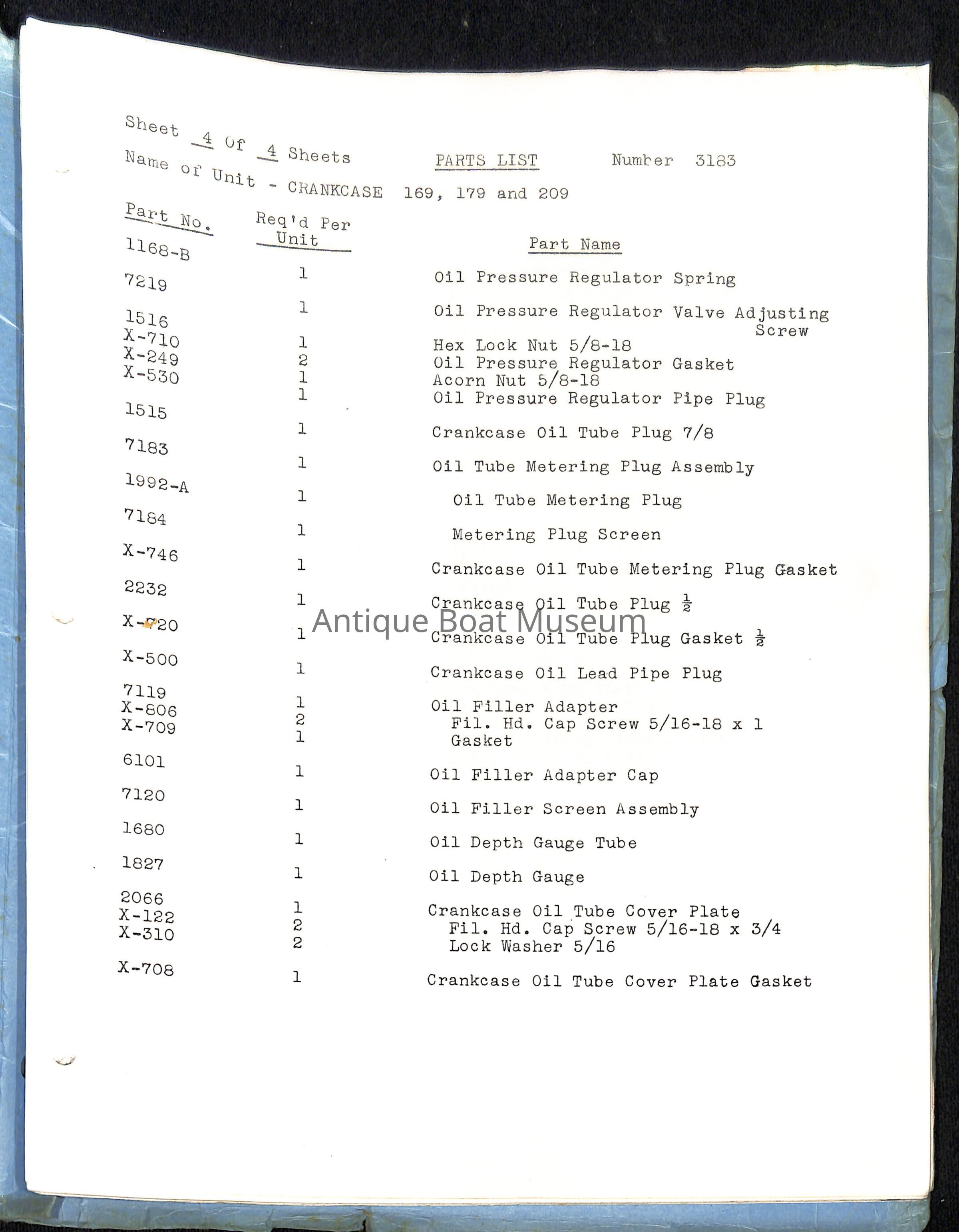 Sheet 4 Of 4 Sheets PARTS LIST Number 3183

Name of Unit - CRANKCASE 169, 179 and 209

| Part No. | Req'd Per Unit | Part Name |
|---|---|---|
| 1168-B | 1 | Oil Pressure Regulator Spring |
| 7219 | 1 | Oil Pressure Regulator Valve Adjusting Screw |
| 1516 | 1 | Hex Lock Nut 5/8-18 |
| X-710 | 2 | Oil Pressure Regulator Gasket |
| X-249 | 1 | Acorn Nut 5/8-18 |
| X-530 | 1 | Oil Pressure Regulator Pipe Plug |
| 1515 | 1 | Crankcase Oil Tube Plug 7/8 |
| 7183 | 1 | Oil Tube Metering Plug Assembly |
| 1992-A | 1 | Oil Tube Metering Plug |
| 7184 | 1 | Metering Plug Screen |
| X-746 | 1 | Crankcase Oil Tube Metering Plug Gasket |
| 2232 | 1 | Crankcase Oil Tube Plug $\frac{1}{2}$ |
| X-720 | 1 | Crankcase Oil Tube Plug Gasket $\frac{1}{2}$ |
| X-500 | 1 | Crankcase Oil Lead Pipe Plug |
| 7119 | 1 | Oil Filler Adapter |
| X-806 | 2 | Fil. Hd. Cap Screw 5/16-18 x 1 |
| X-709 | 1 | Gasket |
| 6101 | 1 | Oil Filler Adapter Cap |
| 7120 | 1 | Oil Filler Screen Assembly |
| 1680 | 1 | Oil Depth Gauge Tube |
| 1827 | 1 | Oil Depth Gauge |
| 2066 | 1 | Crankcase Oil Tube Cover Plate |
| X-122 | 2 | Fil. Hd. Cap Screw 5/16-18 x 3/4 |
| X-310 | 2 | Lock Washer 5/16 |
| X-708 | 1 | Crankcase Oil Tube Cover Plate Gasket |

Antique Boat Museum